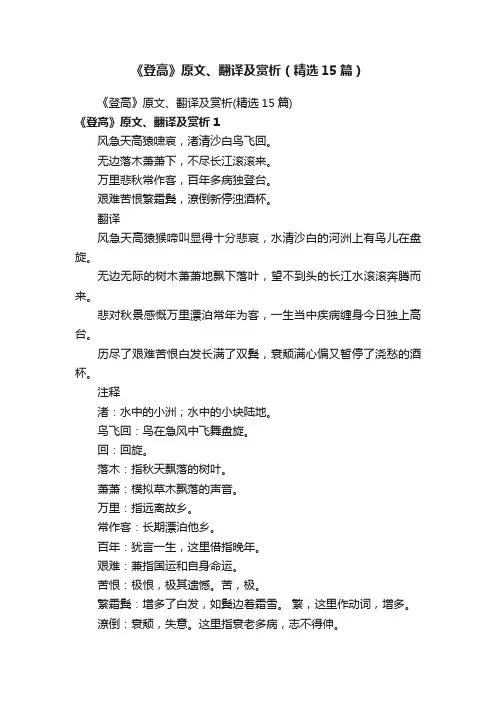 《登高》原文、翻译及赏析（精选15篇）

《登高》原文、翻译及赏析(精选15篇)

《登高》原文、翻译及赏析1

风急天高猿啸哀，渚清沙白鸟飞回。

无边落木萧萧下，不尽长江滚滚来。

万里悲秋常作客，百年多病独登台。

艰难苦恨繁霜鬓，潦倒新停浊酒杯。

翻译

风急天高猿猴啼叫显得十分悲哀，水清沙白的河洲上有鸟儿在盘旋。

无边无际的树木萧萧地飘下落叶，望不到头的长江水滚滚奔腾而来。

悲对秋景感慨万里漂泊常年为客，一生当中疾病缠身今日独上高台。

历尽了艰难苦恨白发长满了双鬓，衰颓满心偏又暂停了浇愁的酒杯。

注释

渚：水中的小洲；水中的小块陆地。

鸟飞回：鸟在急风中飞舞盘旋。

回：回旋。

落木：指秋天飘落的树叶。

萧萧：模拟草木飘落的声音。

万里：指远离故乡。

常作客：长期漂泊他乡。

百年：犹言一生，这里借指晚年。

艰难：兼指国运和自身命运。

苦恨：极恨，极其遗憾。苦，极。

繁霜鬓：增多了白发，如鬓边着霜雪。 繁，这里作动词，增多。

潦倒：衰颓，失意。这里指衰老多病，志不得伸。